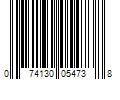 0 74130 05473 8